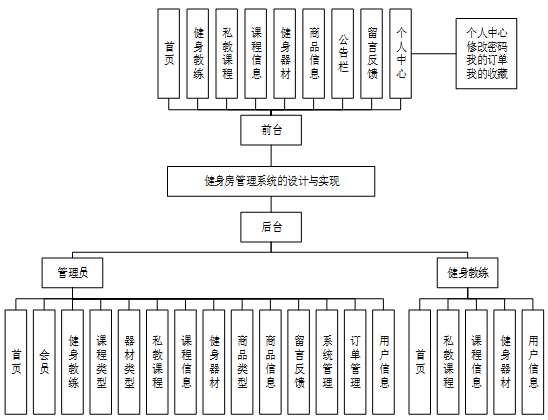 首页
健身教练
私教课程
课程信息
健身器材
商品信息
公告栏
留言反馈
个人中心

个人中心
修改密码
我的订单
我的收藏

前台

健身房管理系统的设计与实现

后台

管理员

健身教练

首页
会员
健身教练
课程类型
器材类型
私教课程
课程信息
健身器材
商品类型
商品信息
留言反馈
系统管理
订单管理
用户信息

首页
私教课程
课程信息
健身器材
用户信息